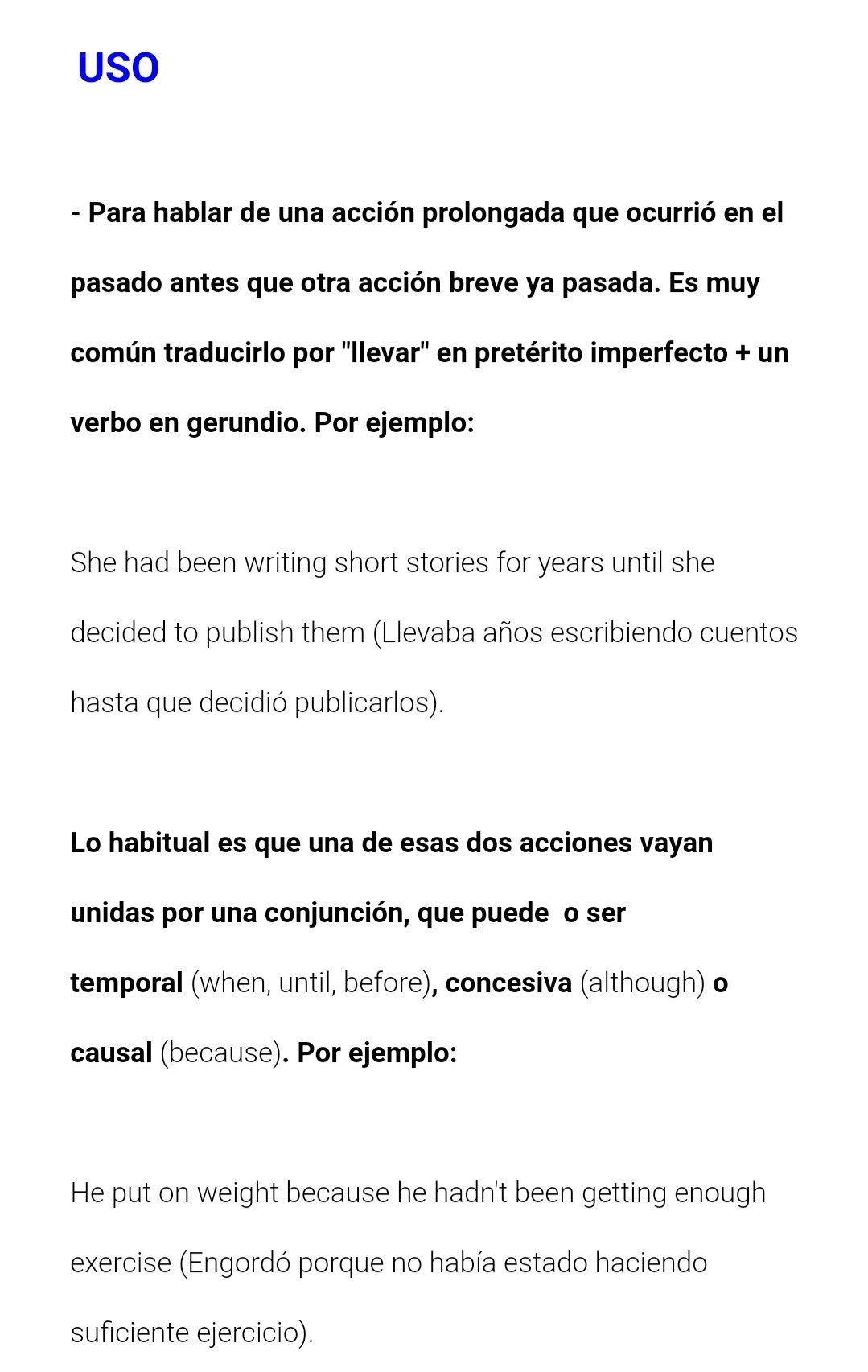 USO

- Para hablar de una acción prolongada que ocurrió en el pasado antes que otra acción breve ya pasada. Es muy común traducirlo por "llevar" en pretérito imperfecto + un verbo en gerundio. Por ejemplo:

She had been writing short stories for years until she decided to publish them (Llevaba años escribiendo cuentos hasta que decidió publicarlos).

Lo habitual es que una de esas dos acciones vayan unidas por una conjunción, que puede o ser temporal (when, until, before), concesiva (although) o causal (because). Por ejemplo:

He put on weight because he hadn't been getting enough exercise (Engordó porque no había estado haciendo suficiente ejercicio).